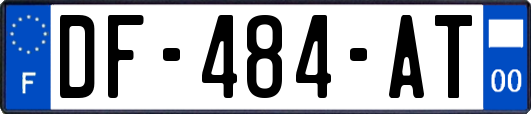 F
DF-484-AT
00